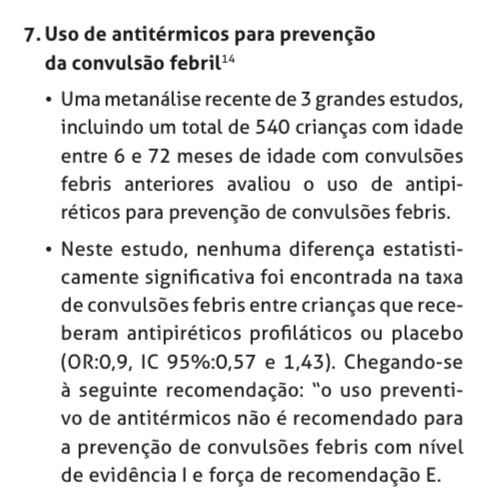 7. Uso de antitérmicos para prevenção da convulsão febril$^{14}$

• Uma metanálise recente de 3 grandes estudos, incluindo um total de 540 crianças com idade entre 6 e 72 meses de idade com convulsões febris anteriores avaliou o uso de antipiréticos para prevenção de convulsões febris.

• Neste estudo, nenhuma diferença estatisticamente significativa foi encontrada na taxa de convulsões febris entre crianças que receberam antipiréticos profiláticos ou placebo (OR:0,9, IC 95%:0,57 e 1,43). Chegando-se à seguinte recomendação: "o uso preventivo de antitérmicos não é recomendado para a prevenção de convulsões febris com nível de evidência I e força de recomendação E.